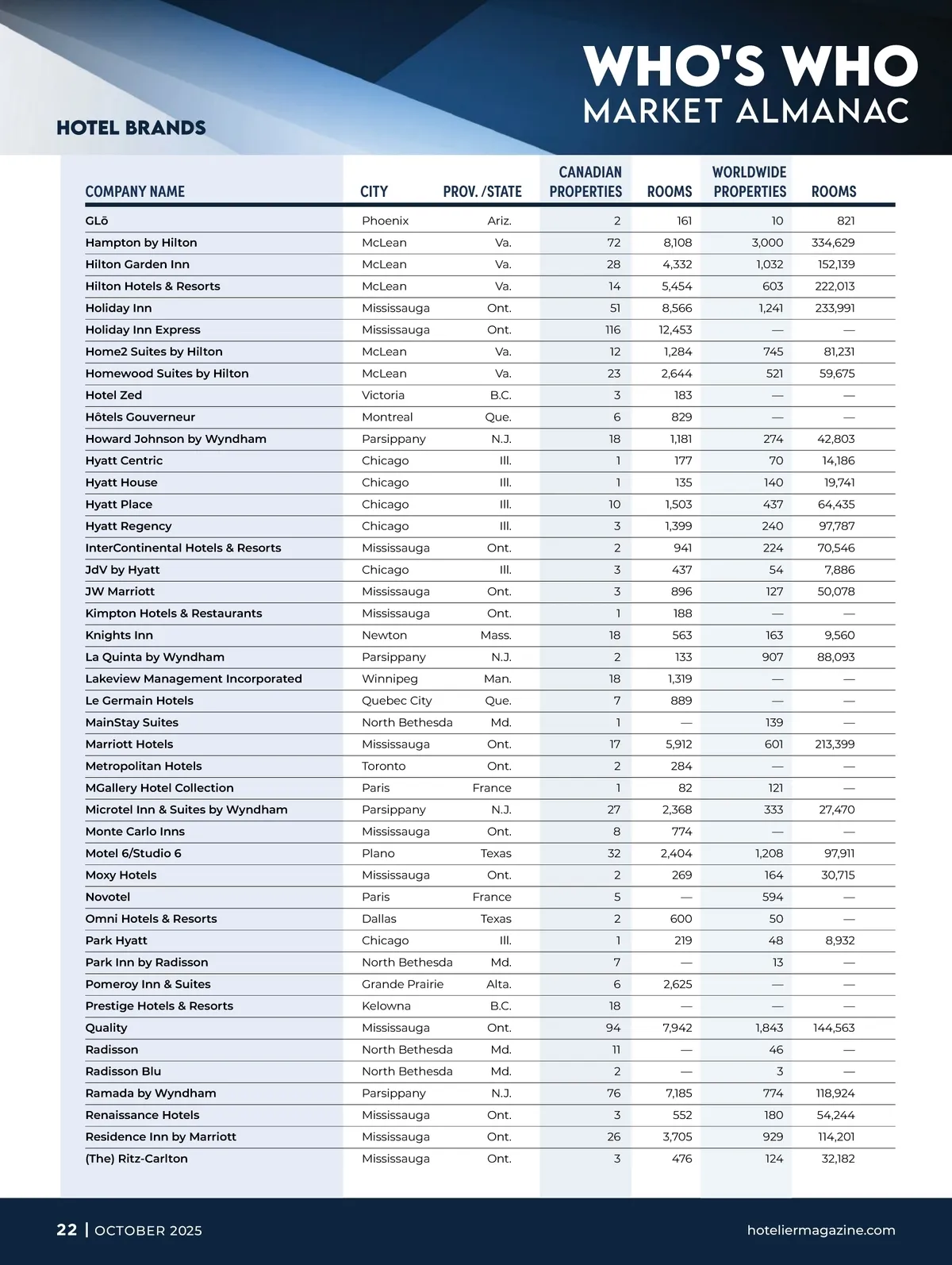 WHO'S WHO
MARKET ALMANAC

HOTEL BRANDS

| COMPANY NAME | CITY | PROV. /STATE | CANADIAN PROPERTIES | ROOMS | WORLDWIDE PROPERTIES | ROOMS |
|---|---|---|---|---|---|---|
| GLō | Phoenix | Ariz. | 2 | 161 | 10 | 821 |
| Hampton by Hilton | McLean | Va. | 72 | 8,108 | 3,000 | 334,629 |
| Hilton Garden Inn | McLean | Va. | 28 | 4,332 | 1,032 | 152,139 |
| Hilton Hotels & Resorts | McLean | Va. | 14 | 5,454 | 603 | 222,013 |
| Holiday Inn | Mississauga | Ont. | 51 | 8,566 | 1,241 | 233,991 |
| Holiday Inn Express | Mississauga | Ont. | 116 | 12,453 | — | — |
| Home2 Suites by Hilton | McLean | Va. | 12 | 1,284 | 745 | 81,231 |
| Homewood Suites by Hilton | McLean | Va. | 23 | 2,644 | 521 | 59,675 |
| Hotel Zed | Victoria | B.C. | 3 | 183 | — | — |
| Hôtels Gouverneur | Montreal | Que. | 6 | 829 | — | — |
| Howard Johnson by Wyndham | Parsippany | N.J. | 18 | 1,181 | 274 | 42,803 |
| Hyatt Centric | Chicago | Ill. | 1 | 177 | 70 | 14,186 |
| Hyatt House | Chicago | Ill. | 1 | 135 | 140 | 19,741 |
| Hyatt Place | Chicago | Ill. | 10 | 1,503 | 437 | 64,435 |
| Hyatt Regency | Chicago | Ill. | 3 | 1,399 | 240 | 97,787 |
| InterContinental Hotels & Resorts | Mississauga | Ont. | 2 | 941 | 224 | 70,546 |
| JdV by Hyatt | Chicago | Ill. | 3 | 437 | 54 | 7,886 |
| JW Marriott | Mississauga | Ont. | 3 | 896 | 127 | 50,078 |
| Kimpton Hotels & Restaurants | Mississauga | Ont. | 1 | 188 | — | — |
| Knights Inn | Newton | Mass. | 18 | 563 | 163 | 9,560 |
| La Quinta by Wyndham | Parsippany | N.J. | 2 | 133 | 907 | 88,093 |
| Lakeview Management Incorporated | Winnipeg | Man. | 18 | 1,319 | — | — |
| Le Germain Hotels | Quebec City | Que. | 7 | 889 | — | — |
| MainStay Suites | North Bethesda | Md. | 1 | — | 139 | — |
| Marriott Hotels | Mississauga | Ont. | 17 | 5,912 | 601 | 213,399 |
| Metropolitan Hotels | Toronto | Ont. | 2 | 284 | — | — |
| MGallery Hotel Collection | Paris | France | 1 | 82 | 121 | — |
| Microtel Inn & Suites by Wyndham | Parsippany | N.J. | 27 | 2,368 | 333 | 27,470 |
| Monte Carlo Inns | Mississauga | Ont. | 8 | 774 | — | — |
| Motel 6/Studio 6 | Plano | Texas | 32 | 2,404 | 1,208 | 97,911 |
| Moxy Hotels | Mississauga | Ont. | 2 | 269 | 164 | 30,715 |
| Novotel | Paris | France | 5 | — | 594 | — |
| Omni Hotels & Resorts | Dallas | Texas | 2 | 600 | 50 | — |
| Park Hyatt | Chicago | Ill. | 1 | 219 | 48 | 8,932 |
| Park Inn by Radisson | North Bethesda | Md. | 7 | — | 13 | — |
| Pomeroy Inn & Suites | Grande Prairie | Alta. | 6 | 2,625 | — | — |
| Prestige Hotels & Resorts | Kelowna | B.C. | 18 | — | — | — |
| Quality | Mississauga | Ont. | 94 | 7,942 | 1,843 | 144,563 |
| Radisson | North Bethesda | Md. | 11 | — | 46 | — |
| Radisson Blu | North Bethesda | Md. | 2 | — | 3 | — |
| Ramada by Wyndham | Parsippany | N.J. | 76 | 7,185 | 774 | 118,924 |
| Renaissance Hotels | Mississauga | Ont. | 3 | 552 | 180 | 54,244 |
| Residence Inn by Marriott | Mississauga | Ont. | 26 | 3,705 | 929 | 114,201 |
| (The) Ritz-Carlton | Mississauga | Ont. | 3 | 476 | 124 | 32,182 |

22 | OCTOBER 2025 hoteliermagazine.com